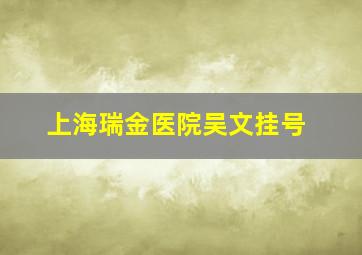 上海瑞金医院吴文挂号